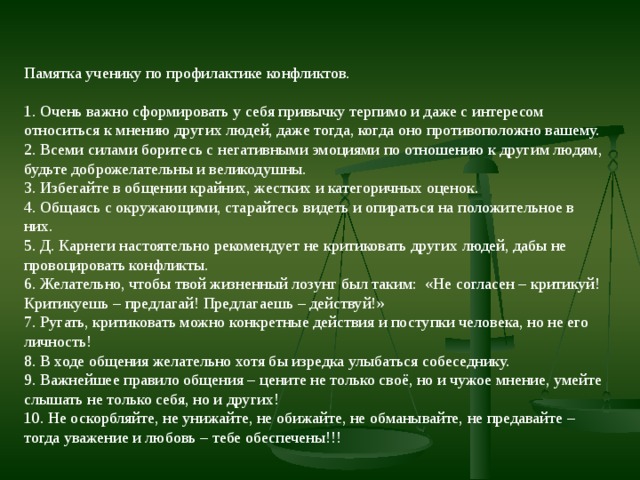 Памятка ученику по профилактике конфликтов.

1. Очень важно сформировать у себя привычку терпимо и даже с интересом относиться к мнению других людей, даже тогда, когда оно противоположно вашему.
2. Всеми силами боритесь с негативными эмоциями по отношению к другим людям, будьте доброжелательны и великодушны.
3. Избегайте в общении крайних, жестких и категоричных оценок.
4. Общаясь с окружающими, старайтесь видеть и опираться на положительное в них.
5. Д. Карнеги настоятельно рекомендует не критиковать других людей, дабы не провоцировать конфликты.
6. Желательно, чтобы твой жизненный лозунг был таким: «Не согласен – критикуй! Критикуешь – предлагай! Предлагаешь – действуй!»
7. Ругать, критиковать можно конкретные действия и поступки человека, но не его личность!
8. В ходе общения желательно хотя бы изредка улыбаться собеседнику.
9. Важнейшее правило общения – цените не только своё, но и чужое мнение, умейте слышать не только себя, но и других!
10. Не оскорбляйте, не унижайте, не обижайте, не обманывайте, не предавайте – тогда уважение и любовь – тебе обеспечены!!!